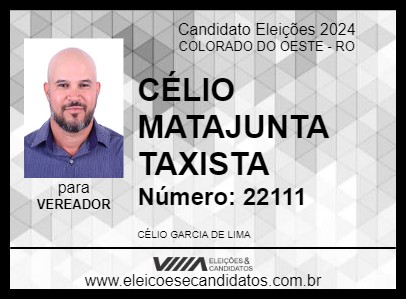 Candidato Eleições 2024
COLORADO DO OESTE - RO

CÉLIO MATAJUNTA TAXISTA

Número: 22111

para
VEREADOR

CÉLIO GARCIA DE LIMA

ELEIÇÕES & CANDIDATOS

www.eleicoesecandidatos.com.br